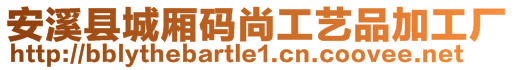 安溪县城厢码尚工艺品加工厂
http://bblythebartle1.cn.coovee.net